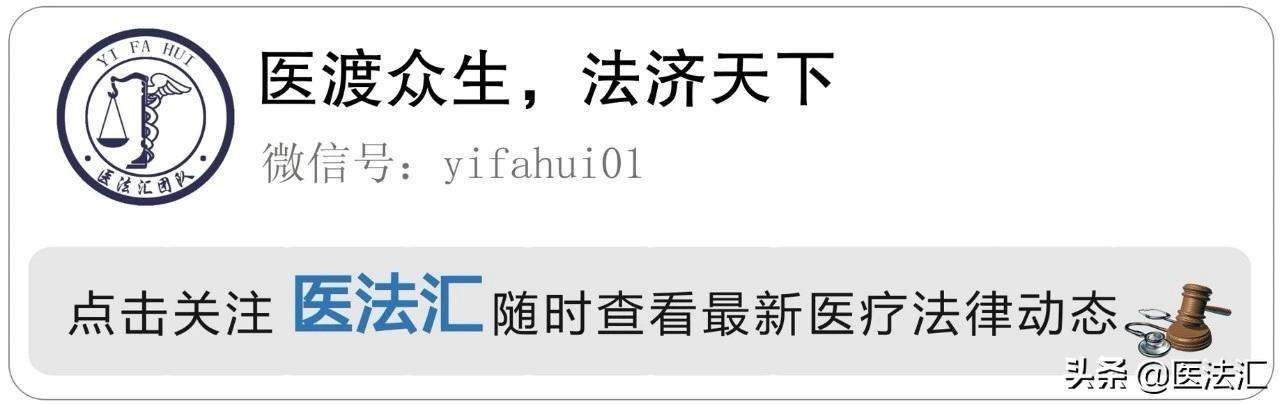 YI FA HUI

医法汇团队

医渡众生，法济天下

微信号：yifahui01

点击关注 医法汇 随时查看最新医疗法律动态

头条 @医法汇